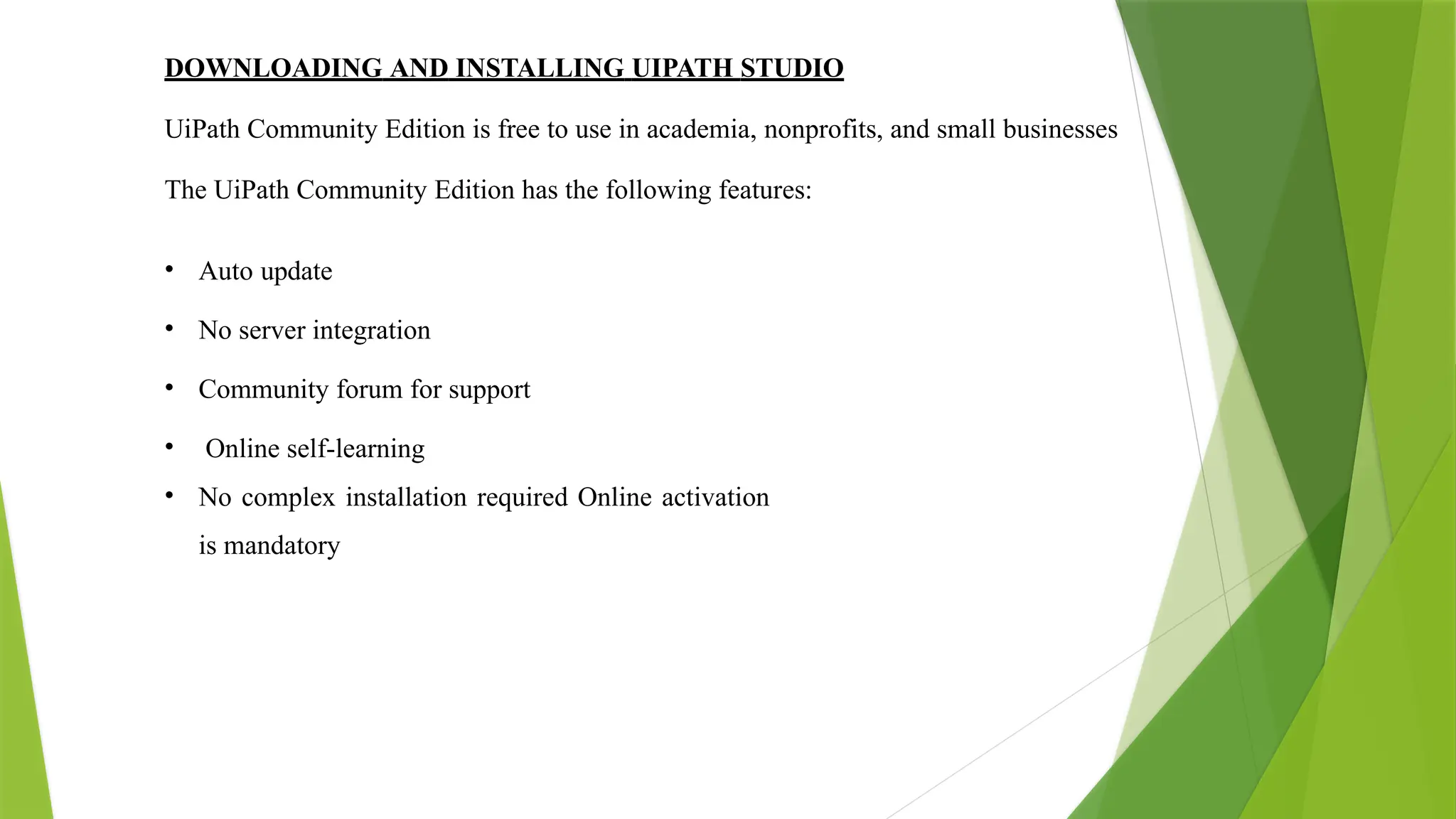 DOWNLOADING AND INSTALLING UIPATH STUDIO

UiPath Community Edition is free to use in academia, nonprofits, and small businesses

The UiPath Community Edition has the following features:

• Auto update
• No server integration
• Community forum for support
• Online self-learning
• No complex installation required Online activation is mandatory